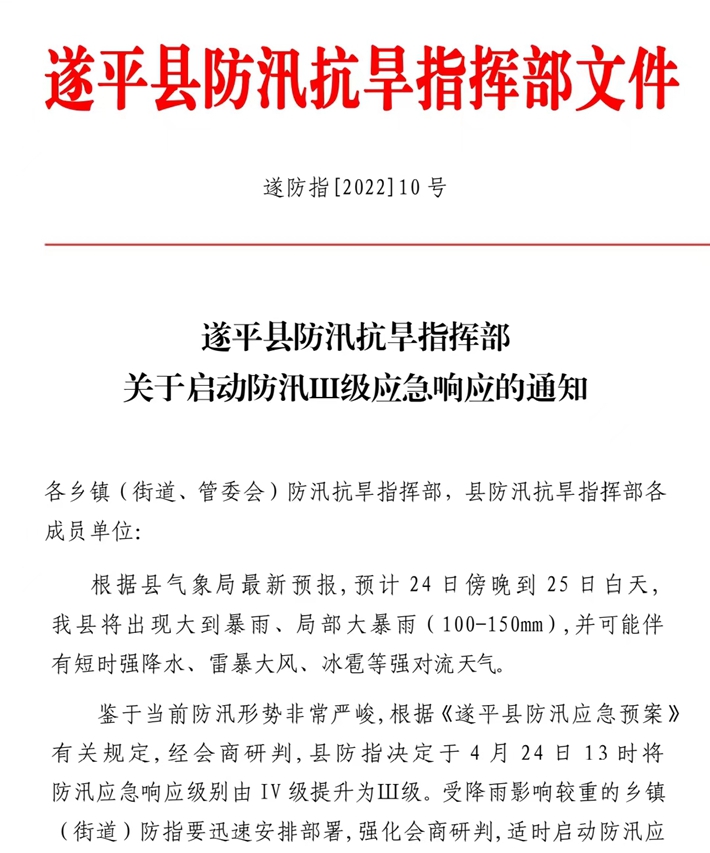 遂平县防汛抗旱指挥部文件

遂防指[2022]10号

遂平县防汛抗旱指挥部
关于启动防汛Ⅲ级应急响应的通知

各乡镇（街道、管委会）防汛抗旱指挥部，县防汛抗旱指挥部各成员单位：

根据县气象局最新预报，预计24日傍晚到25日白天，我县将出现大到暴雨、局部大暴雨（100-150mm），并可能伴有短时强降水、雷暴大风、冰雹等强对流天气。

鉴于当前防汛形势非常严峻，根据《遂平县防汛应急预案》有关规定，经会商研判，县防指决定于4月24日13时将防汛应急响应级别由Ⅳ级提升为Ⅲ级。受降雨影响较重的乡镇（街道）防指要迅速安排部署，强化会商研判，适时启动防汛应